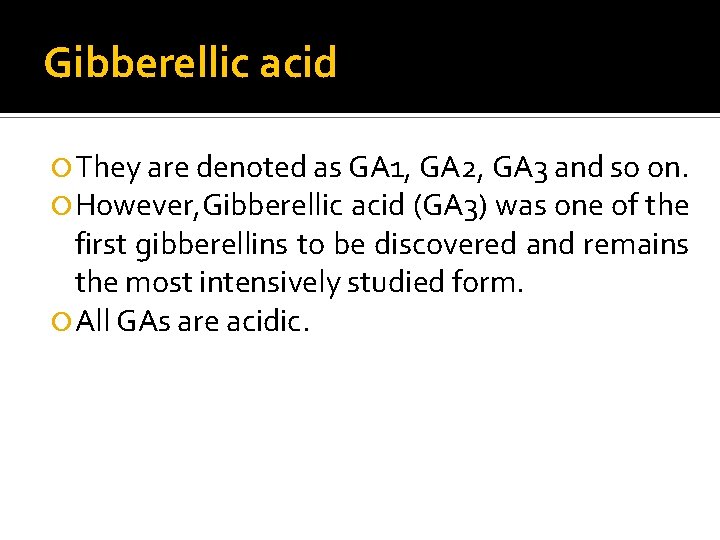 Gibberellic acid

• They are denoted as GA1, GA2, GA3 and so on.
• However,Gibberellic acid (GA3) was one of the first gibberellins to be discovered and remains the most intensively studied form.
• All GAs are acidic.